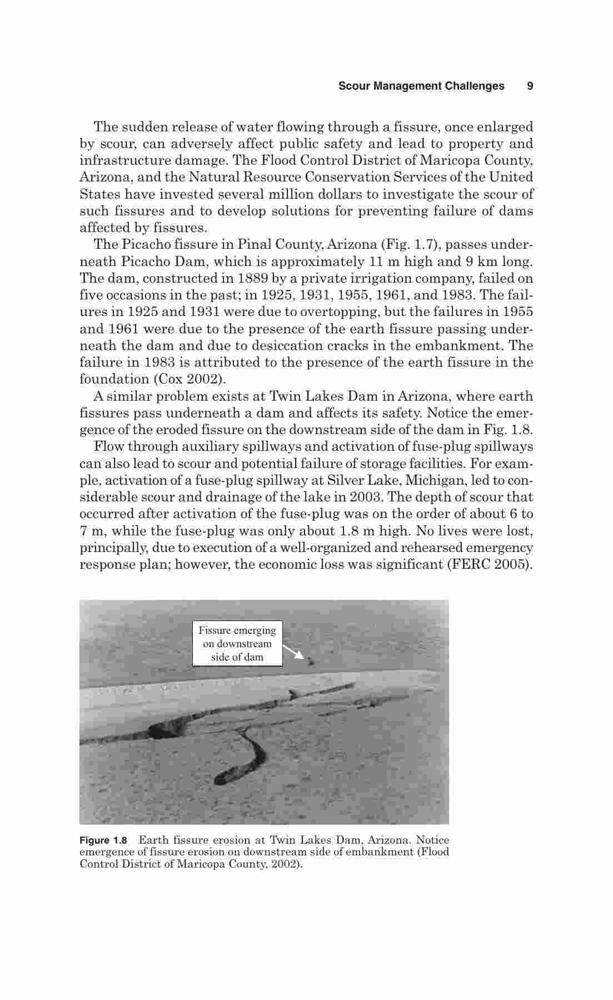 Scour Management Challenges 9

The sudden release of water flowing through a fissure, once enlarged by scour, can adversely affect public safety and lead to property and infrastructure damage. The Flood Control District of Maricopa County, Arizona, and the Natural Resource Conservation Services of the United States have invested several million dollars to investigate the scour of such fissures and to develop solutions for preventing failure of dams affected by fissures.

The Picacho fissure in Pinal County, Arizona (Fig. 1.7), passes underneath Picacho Dam, which is approximately 11 m high and 9 km long. The dam, constructed in 1889 by a private irrigation company, failed on five occasions in the past; in 1925, 1931, 1955, 1961, and 1983. The failures in 1925 and 1931 were due to overtopping, but the failures in 1955 and 1961 were due to the presence of the earth fissure passing underneath the dam and due to desiccation cracks in the embankment. The failure in 1983 is attributed to the presence of the earth fissure in the foundation (Cox 2002).

A similar problem exists at Twin Lakes Dam in Arizona, where earth fissures pass underneath a dam and affects its safety. Notice the emergence of the eroded fissure on the downstream side of the dam in Fig. 1.8.

Flow through auxiliary spillways and activation of fuse-plug spillways can also lead to scour and potential failure of storage facilities. For example, activation of a fuse-plug spillway at Silver Lake, Michigan, led to considerable scour and drainage of the lake in 2003. The depth of scour that occurred after activation of the fuse-plug was on the order of about 6 to 7 m, while the fuse-plug was only about 1.8 m high. No lives were lost, principally, due to execution of a well-organized and rehearsed emergency response plan; however, the economic loss was significant (FERC 2005).

Fissure emerging on downstream side of dam

Figure 1.8 Earth fissure erosion at Twin Lakes Dam, Arizona. Notice emergence of fissure erosion on downstream side of embankment (Flood Control District of Maricopa County, 2002).